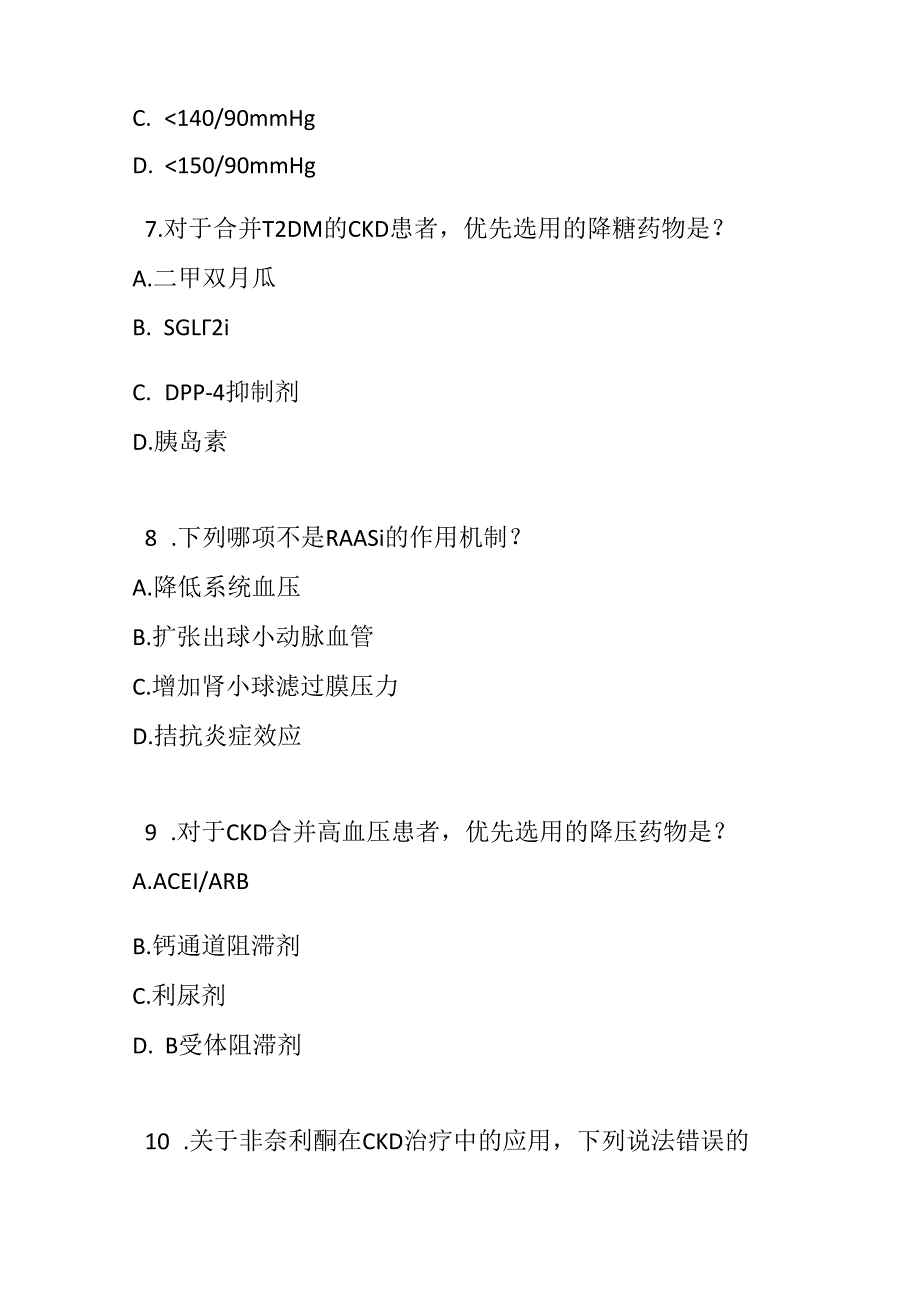 C. <140/90mmHg

D. <150/90mmHg

7.对于合并T2DM的CKD患者，优先选用的降糖药物是？

A.二甲双月瓜

B. SGLΓ2i

C. DPP-4抑制剂

D.胰岛素

8 .下列哪项不是RAASi的作用机制？

A.降低系统血压

B.扩张出球小动脉血管

C.增加肾小球滤过膜压力

D.拮抗炎症效应

9 .对于CKD合并高血压患者，优先选用的降压药物是？

A.ACEI/ARB

B.钙通道阻滞剂

C.利尿剂

D. B受体阻滞剂

10 .关于非奈利酮在CKD治疗中的应用，下列说法错误的